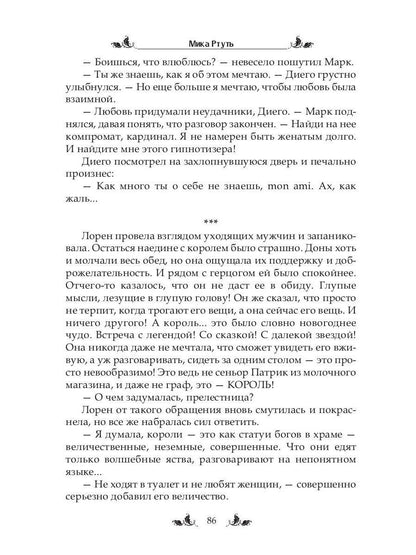 Мика Ртуть

— Боишься, что влюблюсь? — невесело пошутил Марк.

— Ты же знаешь, как я об этом мечтаю. — Диего грустно улыбнулся. — Но еще больше я мечтаю, чтобы любовь была взаимной.

— Любовь придумали неудачники, Диего. — Марк поднялся, давая понять, что разговор закончен. — Найди на нее компромат, кардинал. Я не намерен быть женатым долго. И найдите мне этого гипнотизера!

Диего посмотрел на захлопнувшуюся дверь и печально произнес:

— Как много ты о себе не знаешь, mon ami. Ах, как жаль...

***

Лорен провела взглядом уходящих мужчин и запаниковала. Остаться наедине с королем было страшно. Доны хоть и молчали весь обед, но она ощущала их поддержку и доброжелательность. И рядом с герцогом ей было спокойнее. Отчего-то казалось, что он не даст ее в обиду. Глупые мысли, лезущие в глупую голову! Он же сказал, что просто не терпит, когда трогают его вещи, а она сейчас его вещь. И ничего другого! А король... это было словно новогоднее чудо. Встреча с легендой! Со сказкой! С далекой звездой! Она никогда даже не мечтала, что сможет увидеть его вживую, а уж разговаривать, сидеть за одним столом — это просто невообразимо! Это ведь не сеньор Патрик из молочного магазина, и даже не граф, это — КОРОЛЬ!

— О чем задумалась, прелестница?

Лорен от такого обращения вновь смутилась и покраснела, но все же набралась сил ответить.

— Я думала, короли — это как статуи богов в храме — величественные, неземные, совершенные. Что они едят только волшебные яства, разговаривают на непонятном языке...

— Не ходят в туалет и не любят женщин, — совершенно серьезно добавил его величество.

86